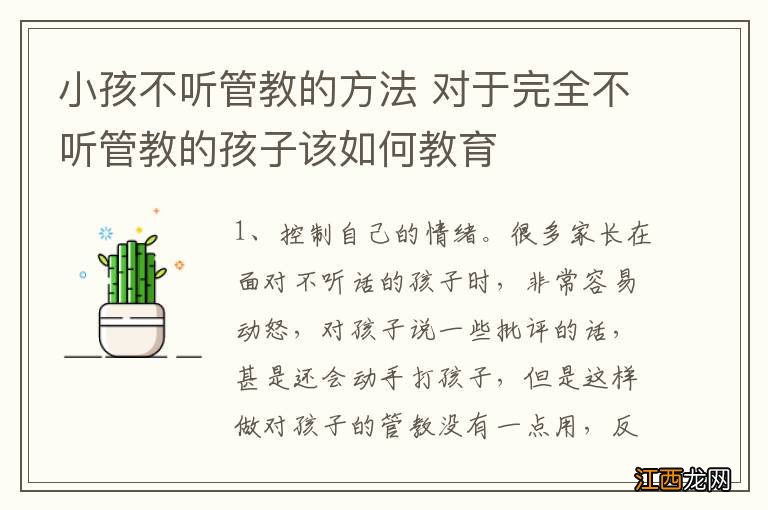 小孩不听管教的方法 对于完全不听管教的孩子该如何教育

1、控制自己的情绪。很多家长在面对不听话的孩子时，非常容易动怒，对孩子说一些批评的话，甚是还会动手打孩子，但是这样做对孩子的管教没有一点用，反

江西龙网